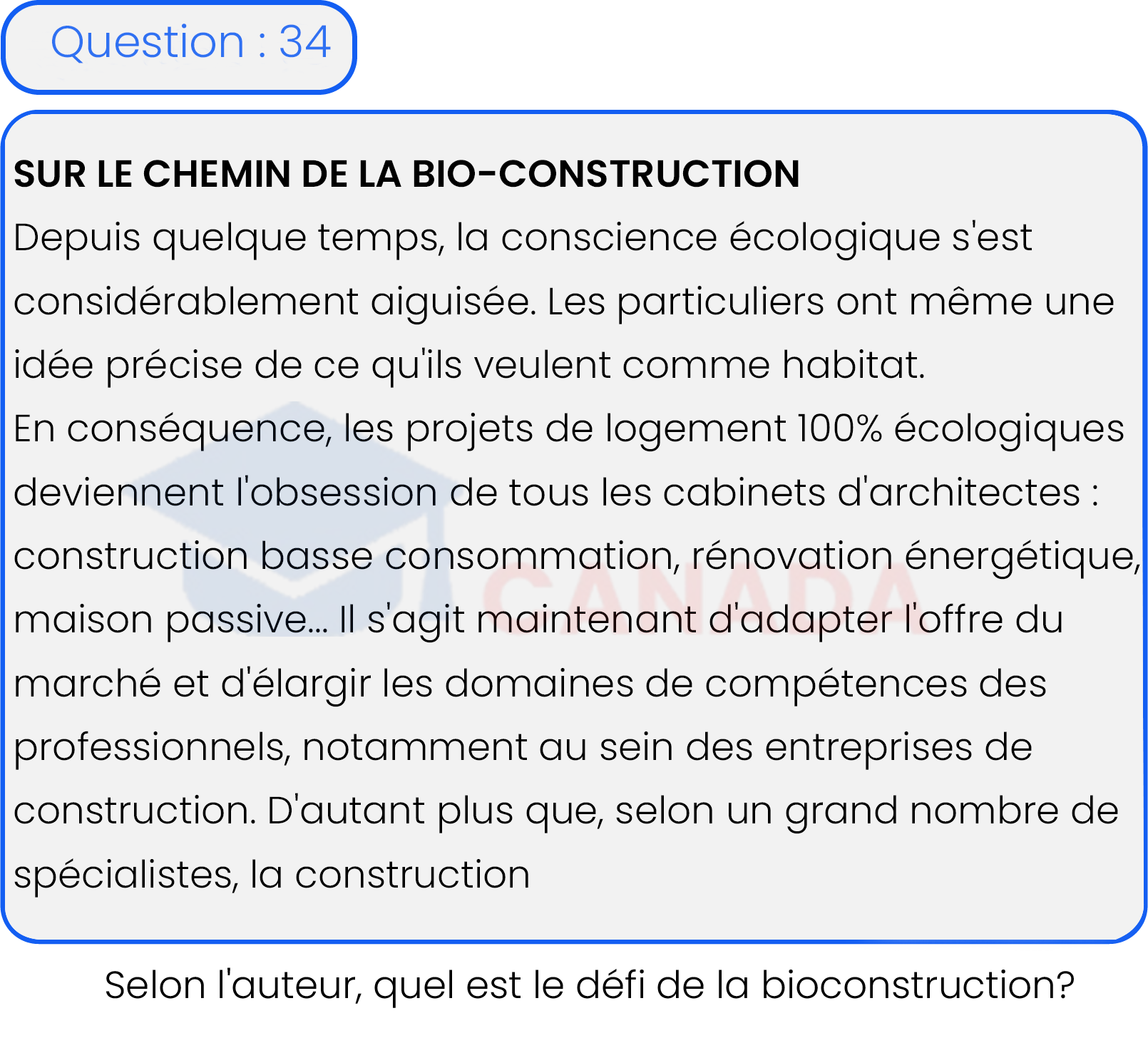 Question : 34

SUR LE CHEMIN DE LA BIO-CONSTRUCTION
Depuis quelque temps, la conscience écologique s'est considérablement aiguisée. Les particuliers ont même une idée précise de ce qu'ils veulent comme habitat.
En conséquence, les projets de logement 100% écologiques deviennent l'obsession de tous les cabinets d'architectes : construction basse consommation, rénovation énergétique, maison passive... Il s'agit maintenant d'adapter l'offre du marché et d'élargir les domaines de compétences des professionnels, notamment au sein des entreprises de construction. D'autant plus que, selon un grand nombre de spécialistes, la construction

Selon l'auteur, quel est le défi de la bioconstruction?

CANADA